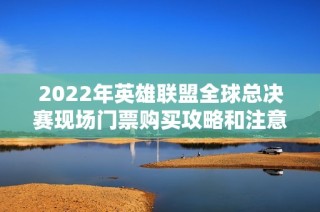 2022年英雄联盟全球总决赛现场门票购买攻略和注意